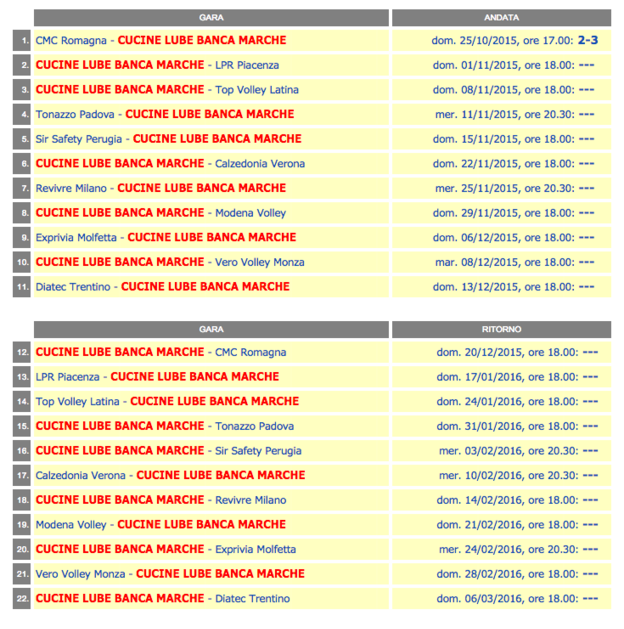 | | GARA | ANDATA |
|---|---|---|
| 1. | CMC Romagna - CUCINE LUBE BANCA MARCHE | dom. 25/10/2015, ore 17.00: 2-3 |
| 2. | CUCINE LUBE BANCA MARCHE - LPR Piacenza | dom. 01/11/2015, ore 18.00: --- |
| 3. | CUCINE LUBE BANCA MARCHE - Top Volley Latina | dom. 08/11/2015, ore 18.00: --- |
| 4. | Tonazzo Padova - CUCINE LUBE BANCA MARCHE | mer. 11/11/2015, ore 20.30: --- |
| 5. | Sir Safety Perugia - CUCINE LUBE BANCA MARCHE | dom. 15/11/2015, ore 18.00: --- |
| 6. | CUCINE LUBE BANCA MARCHE - Calzedonia Verona | dom. 22/11/2015, ore 18.00: --- |
| 7. | Revivre Milano - CUCINE LUBE BANCA MARCHE | mer. 25/11/2015, ore 20.30: --- |
| 8. | CUCINE LUBE BANCA MARCHE - Modena Volley | dom. 29/11/2015, ore 18.00: --- |
| 9. | Exprivia Molfetta - CUCINE LUBE BANCA MARCHE | dom. 06/12/2015, ore 18.00: --- |
| 10. | CUCINE LUBE BANCA MARCHE - Vero Volley Monza | mar. 08/12/2015, ore 18.00: --- |
| 11. | Diatec Trentino - CUCINE LUBE BANCA MARCHE | dom. 13/12/2015, ore 18.00: --- |

| | GARA | RITORNO |
|---|---|---|
| 12. | CUCINE LUBE BANCA MARCHE - CMC Romagna | dom. 20/12/2015, ore 18.00: --- |
| 13. | LPR Piacenza - CUCINE LUBE BANCA MARCHE | dom. 17/01/2016, ore 18.00: --- |
| 14. | Top Volley Latina - CUCINE LUBE BANCA MARCHE | dom. 24/01/2016, ore 18.00: --- |
| 15. | CUCINE LUBE BANCA MARCHE - Tonazzo Padova | dom. 31/01/2016, ore 18.00: --- |
| 16. | CUCINE LUBE BANCA MARCHE - Sir Safety Perugia | mer. 03/02/2016, ore 20.30: --- |
| 17. | Calzedonia Verona - CUCINE LUBE BANCA MARCHE | mer. 10/02/2016, ore 20.30: --- |
| 18. | CUCINE LUBE BANCA MARCHE - Revivre Milano | dom. 14/02/2016, ore 18.00: --- |
| 19. | Modena Volley - CUCINE LUBE BANCA MARCHE | dom. 21/02/2016, ore 18.00: --- |
| 20. | CUCINE LUBE BANCA MARCHE - Exprivia Molfetta | mer. 24/02/2016, ore 20.30: --- |
| 21. | Vero Volley Monza - CUCINE LUBE BANCA MARCHE | dom. 28/02/2016, ore 18.00: --- |
| 22. | CUCINE LUBE BANCA MARCHE - Diatec Trentino | dom. 06/03/2016, ore 18.00: --- |